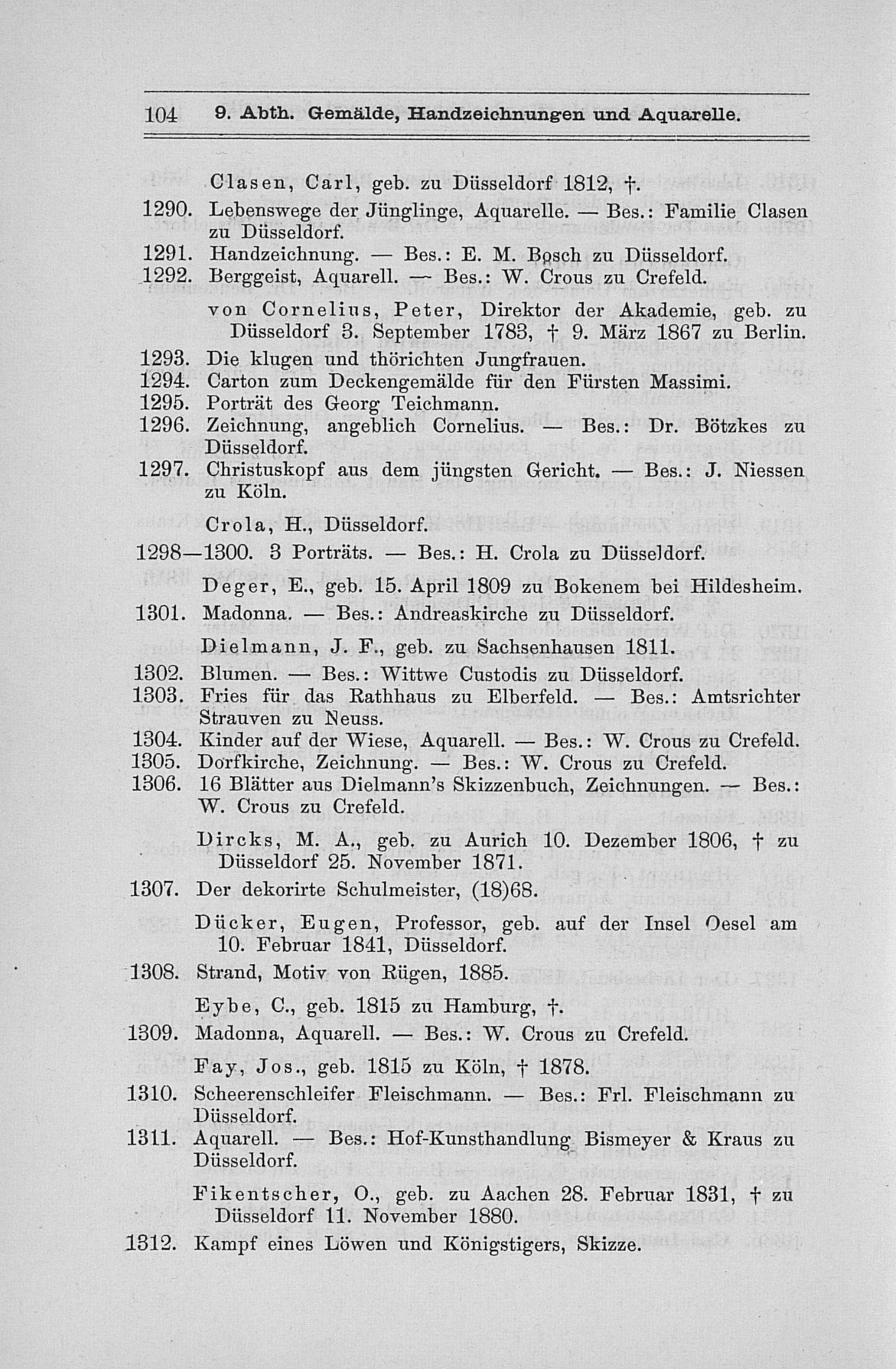 104 9. Abth. Gemälde, Handzeichnungen und Aquarelle.

Clasen, Carl, geb. zu Düsseldorf 1812, †.

1290. Lebenswege der Jünglinge, Aquarelle. — Bes.: Familie Clasen zu Düsseldorf.

1291. Handzeichnung. — Bes.: E. M. Bosch zu Düsseldorf.

1292. Berggeist, Aquarell. — Bes.: W. Crous zu Crefeld.

von Cornelius, Peter, Direktor der Akademie, geb. zu Düsseldorf 3. September 1783, † 9. März 1867 zu Berlin.

1293. Die klugen und thörichten Jungfrauen.

1294. Carton zum Deckengemälde für den Fürsten Massimi.

1295. Porträt des Georg Teichmann.

1296. Zeichnung, angeblich Cornelius. — Bes.: Dr. Bötzkes zu Düsseldorf.

1297. Christuskopf aus dem jüngsten Gericht. — Bes.: J. Niessen zu Köln.

Crola, H., Düsseldorf.

1298—1300. 3 Porträts. — Bes.: H. Crola zu Düsseldorf.

Deger, E., geb. 15. April 1809 zu Bokenem bei Hildesheim.

1301. Madonna. — Bes.: Andreaskirche zu Düsseldorf.

Dielmann, J. F., geb. zu Sachsenhausen 1811.

1302. Blumen. — Bes.: Wittwe Custodis zu Düsseldorf.

1303. Fries für das Rathhaus zu Elberfeld. — Bes.: Amtsrichter Strauven zu Neuss.

1304. Kinder auf der Wiese, Aquarell. — Bes.: W. Crous zu Crefeld.

1305. Dorfkirche, Zeichnung. — Bes.: W. Crous zu Crefeld.

1306. 16 Blätter aus Dielmann's Skizzenbuch, Zeichnungen. — Bes.: W. Crous zu Crefeld.

Dircks, M. A., geb. zu Aurich 10. Dezember 1806, † zu Düsseldorf 25. November 1871.

1307. Der dekorirte Schulmeister, (18)68.

Dücker, Eugen, Professor, geb. auf der Insel Oesel am 10. Februar 1841, Düsseldorf.

1308. Strand, Motiv von Rügen, 1885.

Eybe, C., geb. 1815 zu Hamburg, †.

1309. Madonna, Aquarell. — Bes.: W. Crous zu Crefeld.

Fay, Jos., geb. 1815 zu Köln, † 1878.

1310. Scheerenschleifer Fleischmann. — Bes.: Frl. Fleischmann zu Düsseldorf.

1311. Aquarell. — Bes.: Hof-Kunsthandlung Bismeyer & Kraus zu Düsseldorf.

Fikentscher, O., geb. zu Aachen 28. Februar 1831, † zu Düsseldorf 11. November 1880.

1312. Kampf eines Löwen und Königstigers, Skizze.